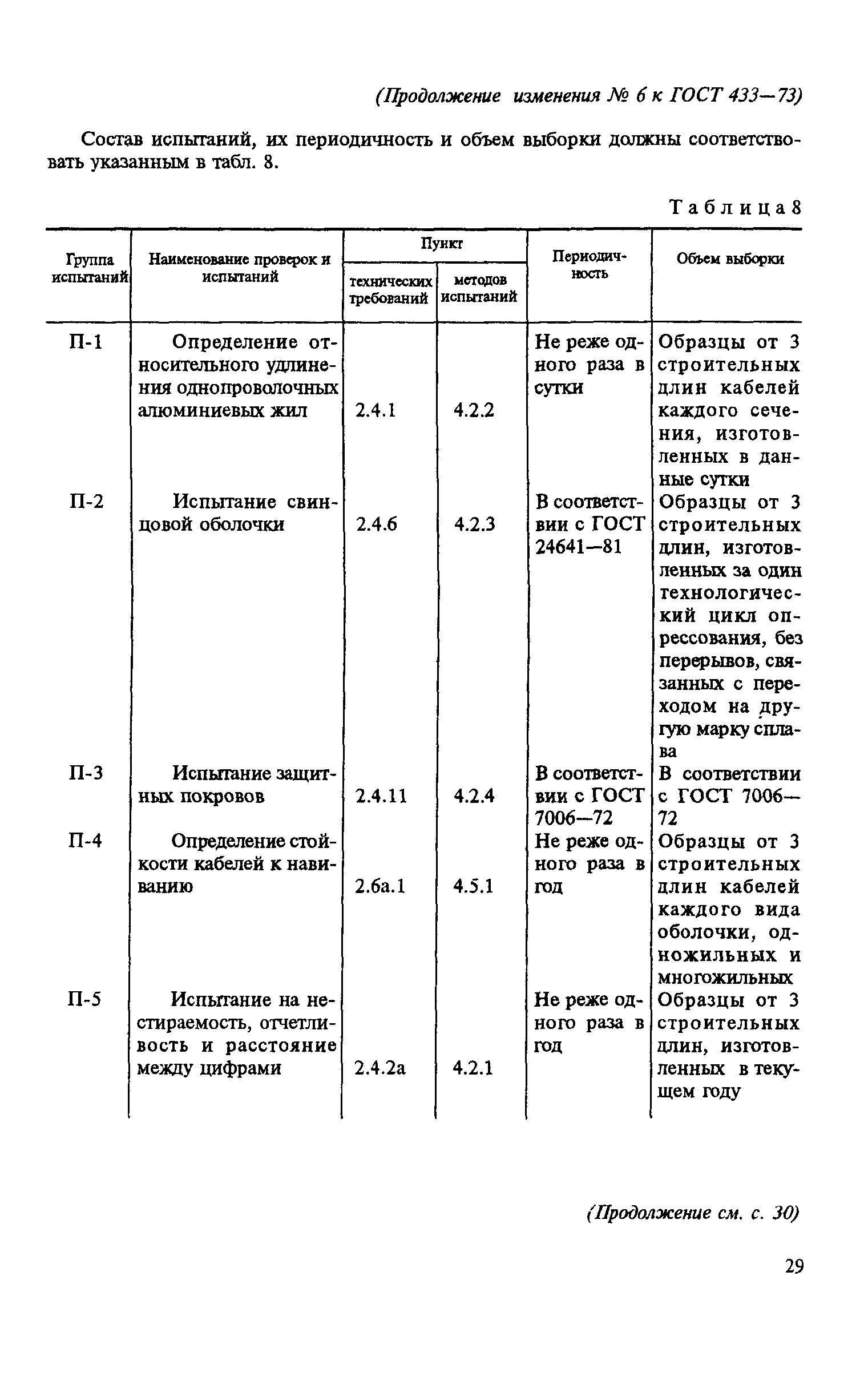 (Продолжение изменения № 6 к ГОСТ 433—73)

Состав испытаний, их периодичность и объем выборки должны соответствовать указанным в табл. 8.

Таблица 8

| Группа испытаний | Наименование проверок и испытаний | Пункт технических требований | Пункт методов испытаний | Периодичность | Объем выборки |
|---|---|---|---|---|---|
| П-1 | Определение относительного удлинения однопроволочных алюминиевых жил | 2.4.1 | 4.2.2 | Не реже одного раза в сутки | Образцы от 3 строительных длин кабелей каждого сечения, изготовленных в данные сутки |
| П-2 | Испытание свинцовой оболочки | 2.4.6 | 4.2.3 | В соответствии с ГОСТ 24641—81 | Образцы от 3 строительных длин, изготовленных за один технологический цикл опрессования, без перерывов, связанных с переходом на другую марку сплава |
| П-3 | Испытание защитных покровов | 2.4.11 | 4.2.4 | В соответствии с ГОСТ 7006—72 | В соответствии с ГОСТ 7006—72 |
| П-4 | Определение стойкости кабелей к навиванию | 2.6а.1 | 4.5.1 | Не реже одного раза в год | Образцы от 3 строительных длин кабелей каждого вида оболочки, одножильных и многожильных |
| П-5 | Испытание на нестираемость, отчетливость и расстояние между цифрами | 2.4.2а | 4.2.1 | Не реже одного раза в год | Образцы от 3 строительных длин, изготовленных в текущем году |

(Продолжение см. с. 30)

29